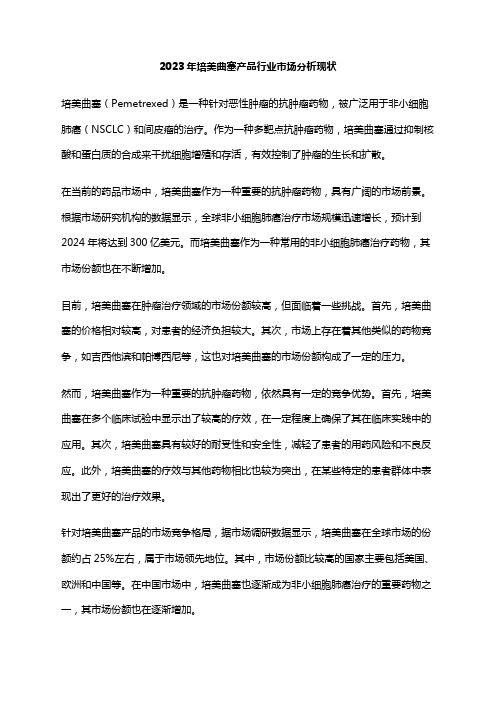 2023年培美曲塞产品行业市场分析现状

培美曲塞（Pemetrexed）是一种针对恶性肿瘤的抗肿瘤药物，被广泛用于非小细胞肺癌（NSCLC）和间皮瘤的治疗。作为一种多靶点抗肿瘤药物，培美曲塞通过抑制核酸和蛋白质的合成来干扰细胞增殖和存活，有效控制了肿瘤的生长和扩散。

在当前的药品市场中，培美曲塞作为一种重要的抗肿瘤药物，具有广阔的市场前景。根据市场研究机构的数据显示，全球非小细胞肺癌治疗市场规模迅速增长，预计到2024年将达到300亿美元。而培美曲塞作为一种常用的非小细胞肺癌治疗药物，其市场份额也在不断增加。

目前，培美曲塞在肿瘤治疗领域的市场份额较高，但面临着一些挑战。首先，培美曲塞的价格相对较高，对患者的经济负担较大。其次，市场上存在着其他类似的药物竞争，如吉西他滨和帕博西尼等，这也对培美曲塞的市场份额构成了一定的压力。

然而，培美曲塞作为一种重要的抗肿瘤药物，依然具有一定的竞争优势。首先，培美曲塞在多个临床试验中显示出了较高的疗效，在一定程度上确保了其在临床实践中的应用。其次，培美曲塞具有较好的耐受性和安全性，减轻了患者的用药风险和不良反应。此外，培美曲塞的疗效与其他药物相比也较为突出，在某些特定的患者群体中表现出了更好的治疗效果。

针对培美曲塞产品的市场竞争格局，据市场调研数据显示，培美曲塞在全球市场的份额约占25%左右，属于市场领先地位。其中，市场份额比较高的国家主要包括美国、欧洲和中国等。在中国市场中，培美曲塞也逐渐成为非小细胞肺癌治疗的重要药物之一，其市场份额也在逐渐增加。